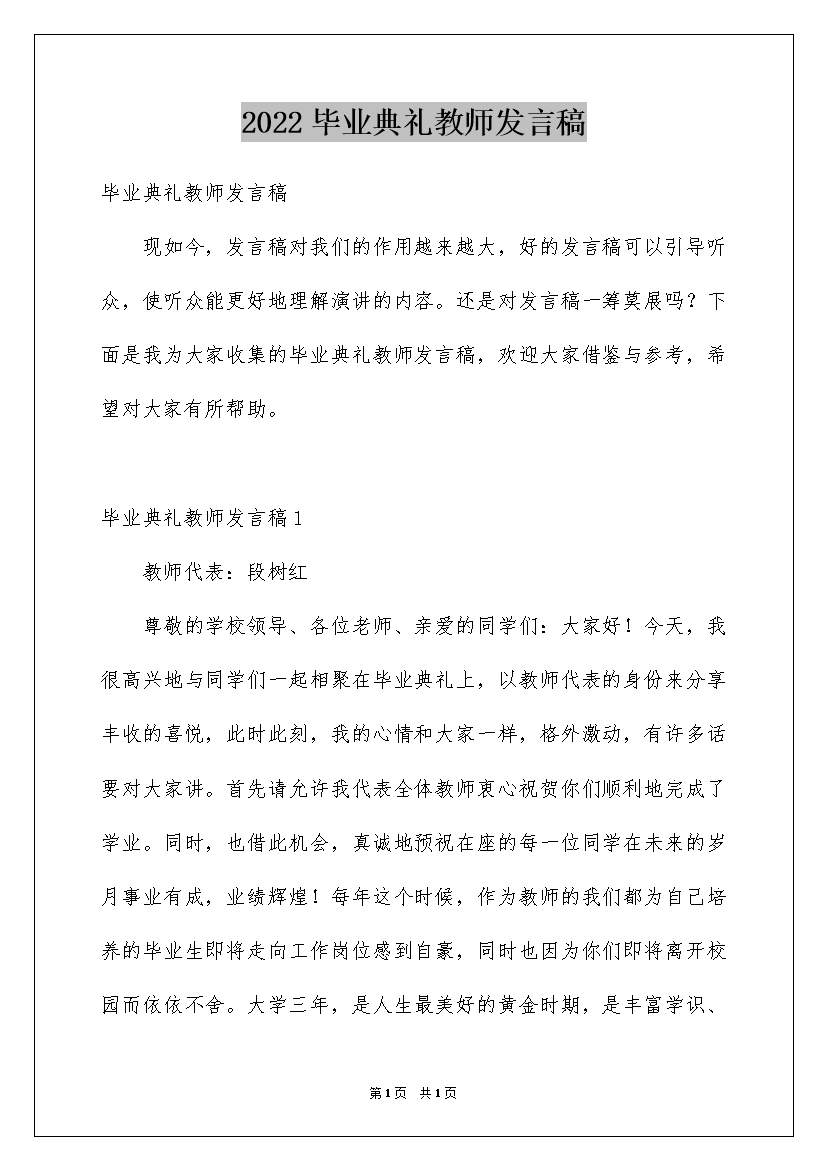 2022毕业典礼教师发言稿

毕业典礼教师发言稿

现如今，发言稿对我们的作用越来越大，好的发言稿可以引导听众，使听众能更好地理解演讲的内容。还是对发言稿一筹莫展吗？下面是我为大家收集的毕业典礼教师发言稿，欢迎大家借鉴与参考，希望对大家有所帮助。

毕业典礼教师发言稿1

教师代表：段树红

尊敬的学校领导、各位老师、亲爱的同学们：大家好！今天，我很高兴地与同学们一起相聚在毕业典礼上，以教师代表的身份来分享丰收的喜悦，此时此刻，我的心情和大家一样，格外激动，有许多话要对大家讲。首先请允许我代表全体教师衷心祝贺你们顺利地完成了学业。同时，也借此机会，真诚地预祝在座的每一位同学在未来的岁月事业有成，业绩辉煌！每年这个时候，作为教师的我们都为自己培养的毕业生即将走向工作岗位感到自豪，同时也因为你们即将离开校园而依依不舍。大学三年，是人生最美好的黄金时期，是丰富学识、

第1页 共1页